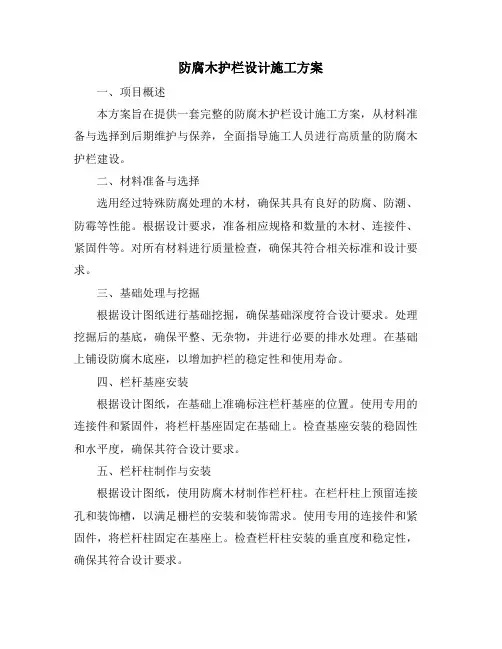 防腐木护栏设计施工方案

一、项目概述

本方案旨在提供一套完整的防腐木护栏设计施工方案，从材料准备与选择到后期维护与保养，全面指导施工人员进行高质量的防腐木护栏建设。

二、材料准备与选择

选用经过特殊防腐处理的木材，确保其具有良好的防腐、防潮、防霉等性能。根据设计要求，准备相应规格和数量的木材、连接件、紧固件等。对所有材料进行质量检查，确保其符合相关标准和设计要求。

三、基础处理与挖掘

根据设计图纸进行基础挖掘，确保基础深度符合设计要求。处理挖掘后的基底，确保平整、无杂物，并进行必要的排水处理。在基础上铺设防腐木底座，以增加护栏的稳定性和使用寿命。

四、栏杆基座安装

根据设计图纸，在基础上准确标注栏杆基座的位置。使用专用的连接件和紧固件，将栏杆基座固定在基础上。检查基座安装的稳固性和水平度，确保其符合设计要求。

五、栏杆柱制作与安装

根据设计图纸，使用防腐木材制作栏杆柱。在栏杆柱上预留连接孔和装饰槽，以满足栅栏的安装和装饰需求。使用专用的连接件和紧固件，将栏杆柱固定在基座上。检查栏杆柱安装的垂直度和稳定性，确保其符合设计要求。